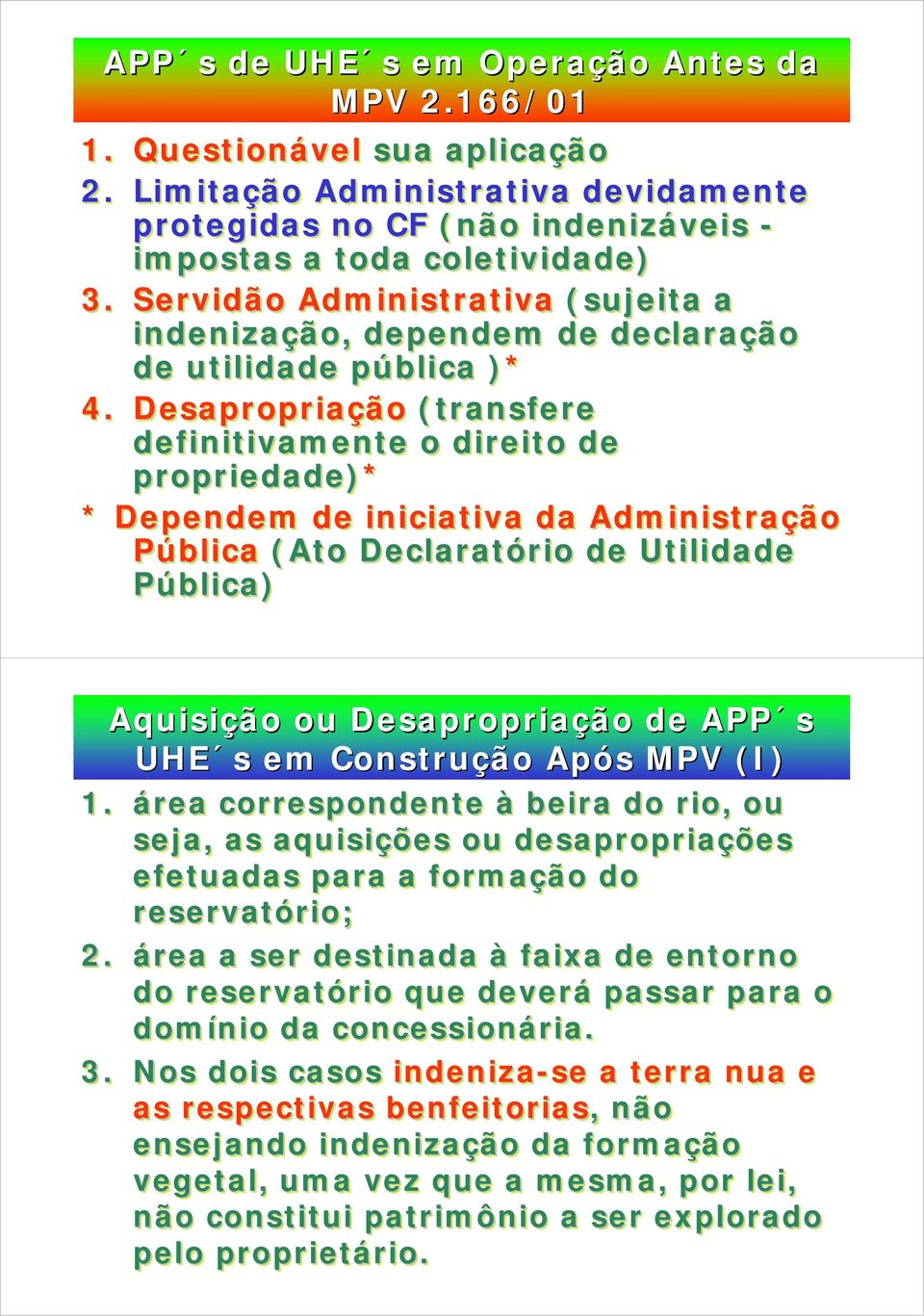 APP´s de UHE´s em Operação Antes da MPV 2.166/01

1. Questionável sua aplicação
2. Limitação Administrativa devidamente protegidas no CF (não indenizáveis - impostas a toda coletividade)
3. Servidão Administrativa (sujeita a indenização, dependem de declaração de utilidade pública )*
4. Desapropriação (transfere definitivamente o direito de propriedade)*

* Dependem de iniciativa da Administração Pública (Ato Declaratório de Utilidade Pública)

Aquisição ou Desapropriação de APP´s UHE´s em Construção Após MPV (I)

1. área correspondente à beira do rio, ou seja, as aquisições ou desapropriações efetuadas para a formação do reservatório;
2. área a ser destinada à faixa de entorno do reservatório que deverá passar para o domínio da concessionária.
3. Nos dois casos indeniza-se a terra nua e as respectivas benfeitorias, não ensejando indenização da formação vegetal, uma vez que a mesma, por lei, não constitui patrimônio a ser explorado pelo proprietário.